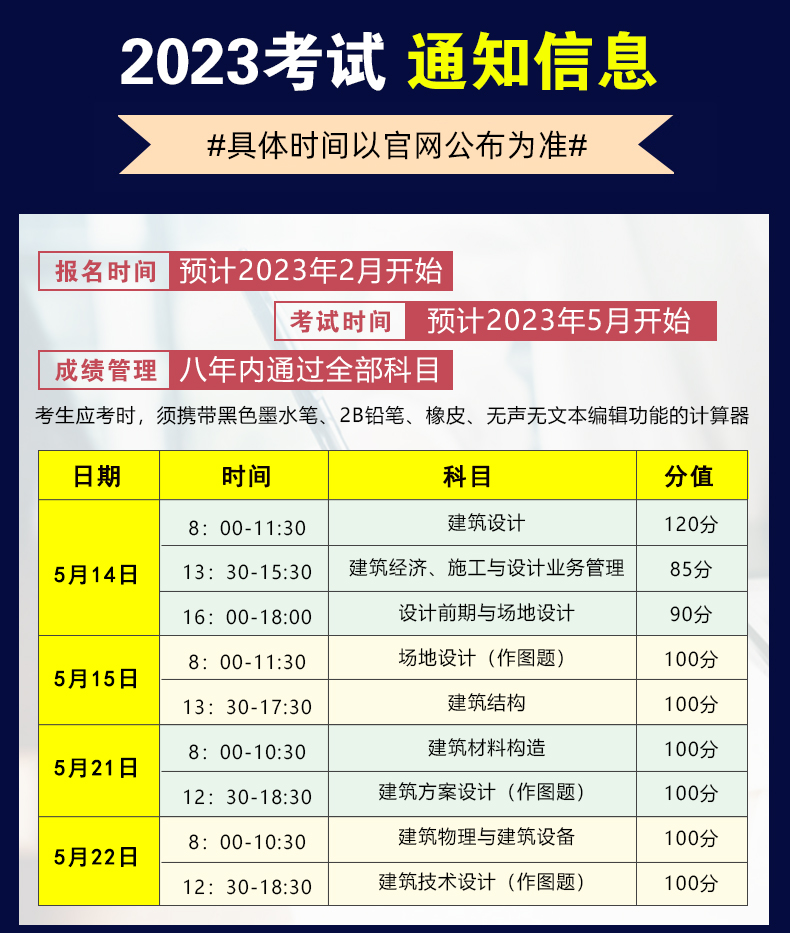 2023考试 通知信息

#具体时间以官网公布为准#

报名时间 预计2023年2月开始

考试时间 预计2023年5月开始

成绩管理 八年内通过全部科目

考生应考时，须携带黑色墨水笔、2B铅笔、橡皮、无声无文本编辑功能的计算器

| 日期 | 时间 | 科目 | 分值 |
|---|---|---|---|
| 5月14日 | 8：00-11:30 | 建筑设计 | 120分 |
| | 13：30-15:30 | 建筑经济、施工与设计业务管理 | 85分 |
| | 16：00-18:00 | 设计前期与场地设计 | 90分 |
| 5月15日 | 8：00-11:30 | 场地设计（作图题） | 100分 |
| | 13：30-17:30 | 建筑结构 | 100分 |
| 5月21日 | 8：00-10:30 | 建筑材料构造 | 100分 |
| | 12：30-18:30 | 建筑方案设计（作图题） | 100分 |
| 5月22日 | 8：00-10:30 | 建筑物理与建筑设备 | 100分 |
| | 12：30-18:30 | 建筑技术设计（作图题） | 100分 |